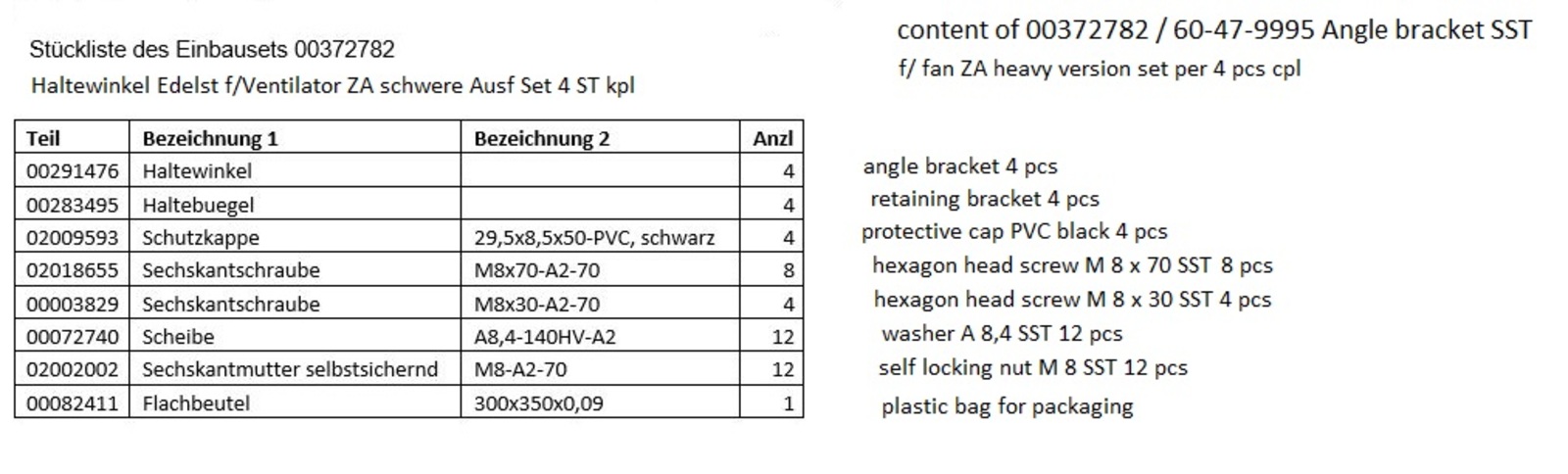 Stückliste des Einbausets 00372782
Haltewinkel Edelst f/Ventilator ZA schwere Ausf Set 4 ST kpl

| Teil | Bezeichnung 1 | Bezeichnung 2 | Anzl |
|---|---|---|---|
| 00291476 | Haltewinkel | | 4 |
| 00283495 | Haltebuegel | | 4 |
| 02009593 | Schutzkappe | 29,5x8,5x50-PVC, schwarz | 4 |
| 02018655 | Sechskantschraube | M8x70-A2-70 | 8 |
| 00003829 | Sechskantschraube | M8x30-A2-70 | 4 |
| 00072740 | Scheibe | A8,4-140HV-A2 | 12 |
| 02002002 | Sechskantmutter selbstsichernd | M8-A2-70 | 12 |
| 00082411 | Flachbeutel | 300x350x0,09 | 1 |

content of 00372782 / 60-47-9995 Angle bracket SST
f/ fan ZA heavy version set per 4 pcs cpl

angle bracket 4 pcs
retaining bracket 4 pcs
protective cap PVC black 4 pcs
hexagon head screw M 8 x 70 SST 8 pcs
hexagon head screw M 8 x 30 SST 4 pcs
washer A 8,4 SST 12 pcs
self locking nut M 8 SST 12 pcs
plastic bag for packaging